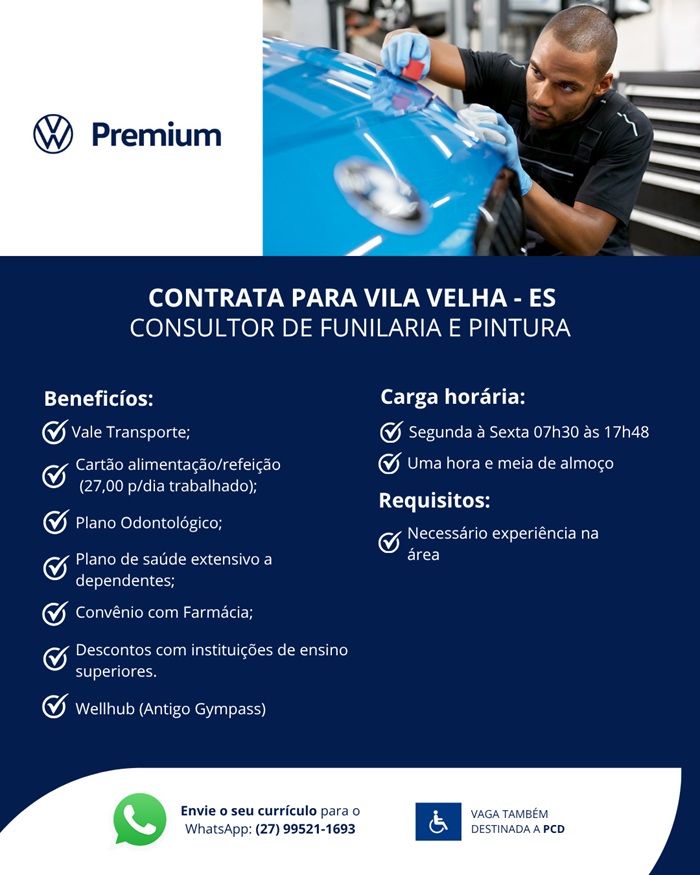 Premium

CONTRATA PARA VILA VELHA - ES
CONSULTOR DE FUNILARIA E PINTURA

Beneficíos:
Vale Transporte;
Cartão alimentação/refeição (27,00 p/dia trabalhado);
Plano Odontológico;
Plano de saúde extensivo a dependentes;
Convênio com Farmácia;
Descontos com instituições de ensino superiores.
Wellhub (Antigo Gympass)

Carga horária:
Segunda à Sexta 07h30 às 17h48
Uma hora e meia de almoço

Requisitos:
Necessário experiência na área

Envie o seu currículo para o WhatsApp: (27) 99521-1693

VAGA TAMBÉM DESTINADA A PCD